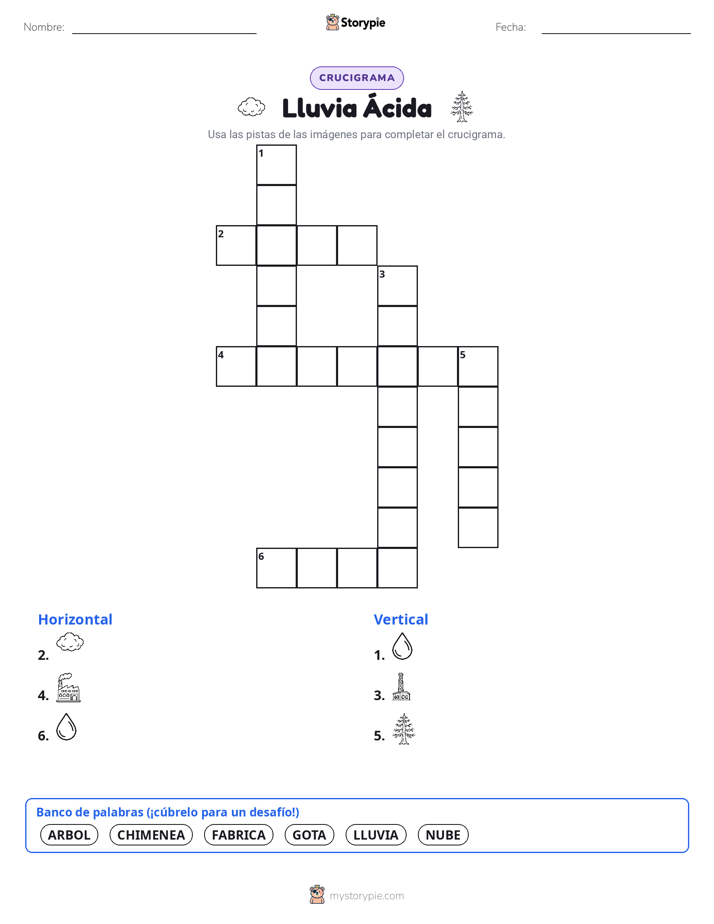 Nombre: Storypie Fecha:

CRUCIGRAMA

Lluvia Ácida

Usa las pistas de las imágenes para completar el crucigrama.

1
2
3
4
5
6

Horizontal
2.
4.
6.

Vertical
1.
3.
5.

Banco de palabras (¡cúbrelo para un desafío!)
ARBOL CHIMENEA FABRICA GOTA LLUVIA NUBE

mystorypie.com